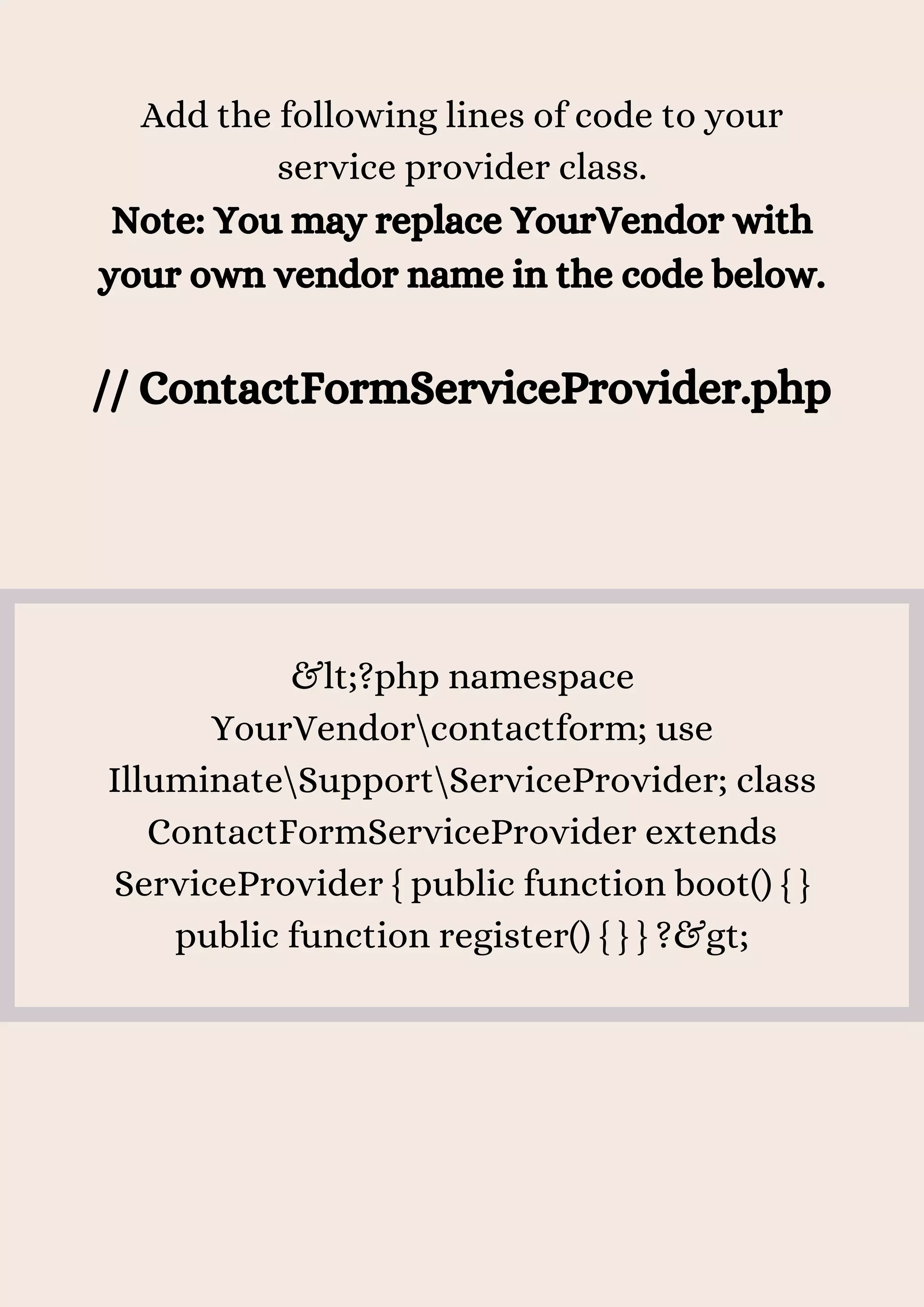 Add the following lines of code to your service provider class.

Note: You may replace YourVendor with your own vendor name in the code below.

// ContactFormServiceProvider.php

&lt;?php namespace YourVendor\contactform; use Illuminate\Support\ServiceProvider; class ContactFormServiceProvider extends ServiceProvider { public function boot() { } public function register() { } } ?&gt;